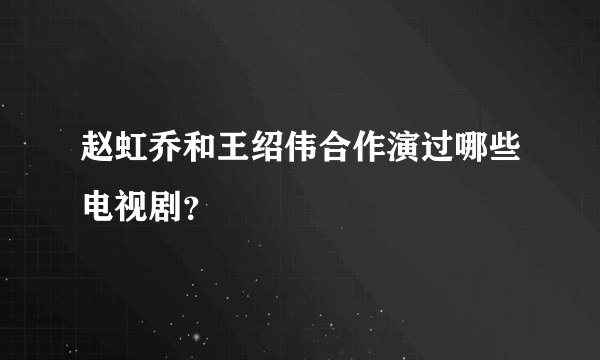 赵虹乔和王绍伟合作演过哪些电视剧?